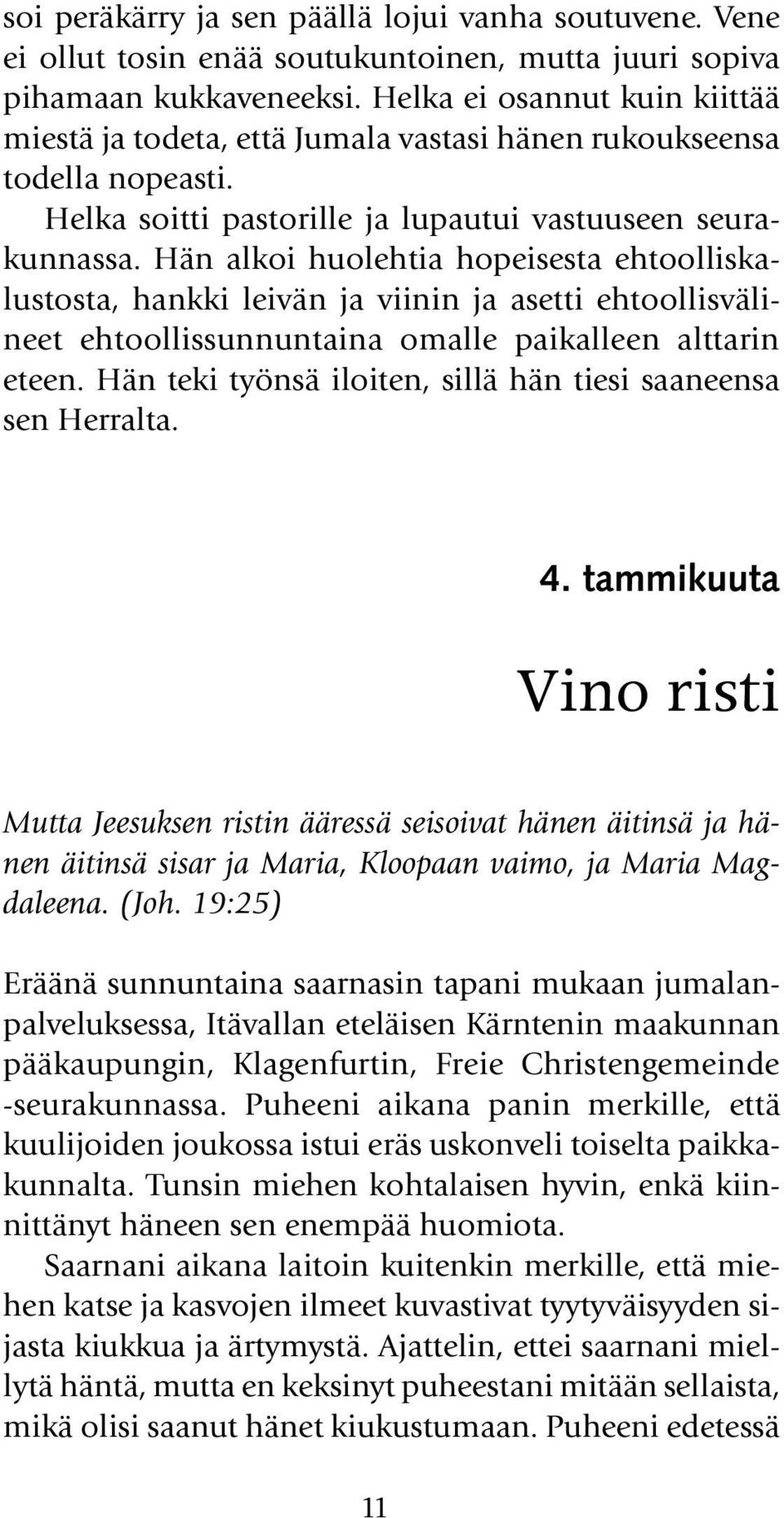 soi peräkärry ja sen päällä lojui vanha soutuvene. Vene ei ollut tosin enää soutukuntoinen, mutta juuri sopiva pihamaan kukkaveneeksi. Helka ei osannut kuin kiittää miestä ja todeta, että Jumala vastasi hänen rukoukseensa todella nopeasti.

Helka soitti pastorille ja lupautui vastuuseen seurakunnassa. Hän alkoi huolehtia hopeisesta ehtoolliskalustosta, hankki leivän ja viinin ja asetti ehtoollisvälineet ehtoollissunnuntaina omalle paikalleen alttarin eteen. Hän teki työnsä iloiten, sillä hän tiesi saaneensa sen Herralta.

4. tammikuuta

Vino risti

Mutta Jeesuksen ristin ääressä seisoivat hänen äitinsä ja hänen äitinsä sisar ja Maria, Kloopaan vaimo, ja Maria Magdaleena. (Joh. 19:25)

Eräänä sunnuntaina saarnasin tapani mukaan jumalanpalveluksessa, Itävallan eteläisen Kärntenin maakunnan pääkaupungin, Klagenfurtin, Freie Christengemeinde -seurakunnassa. Puheeni aikana panin merkille, että kuulijoiden joukossa istui eräs uskonveli toiselta paikkakunnalta. Tunsin miehen kohtalaisen hyvin, enkä kiinnittänyt häneen sen enempää huomiota.

Saarnani aikana laitoin kuitenkin merkille, että miehen katse ja kasvojen ilmeet kuvastivat tyytyväisyyden sijasta kiukkua ja ärtymystä. Ajattelin, ettei saarnani miellytä häntä, mutta en keksinyt puheestani mitään sellaista, mikä olisi saanut hänet kiukustumaan. Puheeni edetessä

11